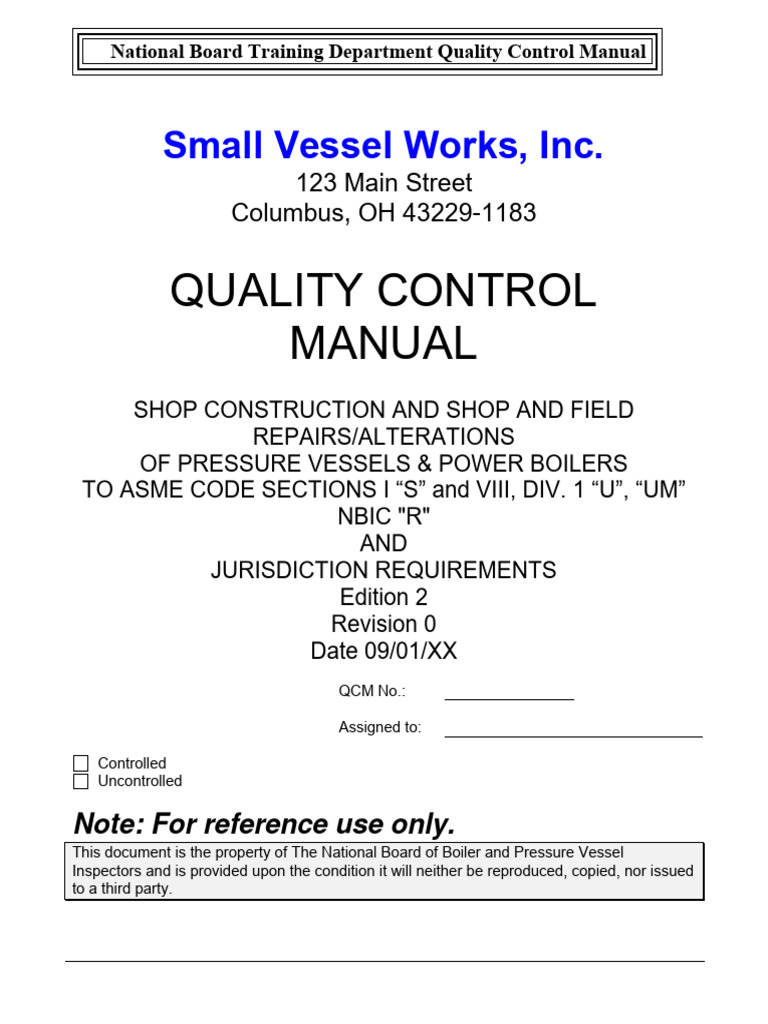 National Board Training Department Quality Control Manual

Small Vessel Works, Inc.

123 Main Street
Columbus, OH 43229-1183

QUALITY CONTROL
MANUAL

SHOP CONSTRUCTION AND SHOP AND FIELD
REPAIRS/ALTERATIONS
OF PRESSURE VESSELS & POWER BOILERS
TO ASME CODE SECTIONS I "S" and VIII, DIV. 1 "U", "UM"
NBIC "R"
AND
JURISDICTION REQUIREMENTS
Edition 2
Revision 0
Date 09/01/XX

QCM No.: ____

Assigned to: ____

☐ Controlled
☐ Uncontrolled

Note: For reference use only.

This document is the property of The National Board of Boiler and Pressure Vessel Inspectors and is provided upon the condition it will neither be reproduced, copied, nor issued to a third party.